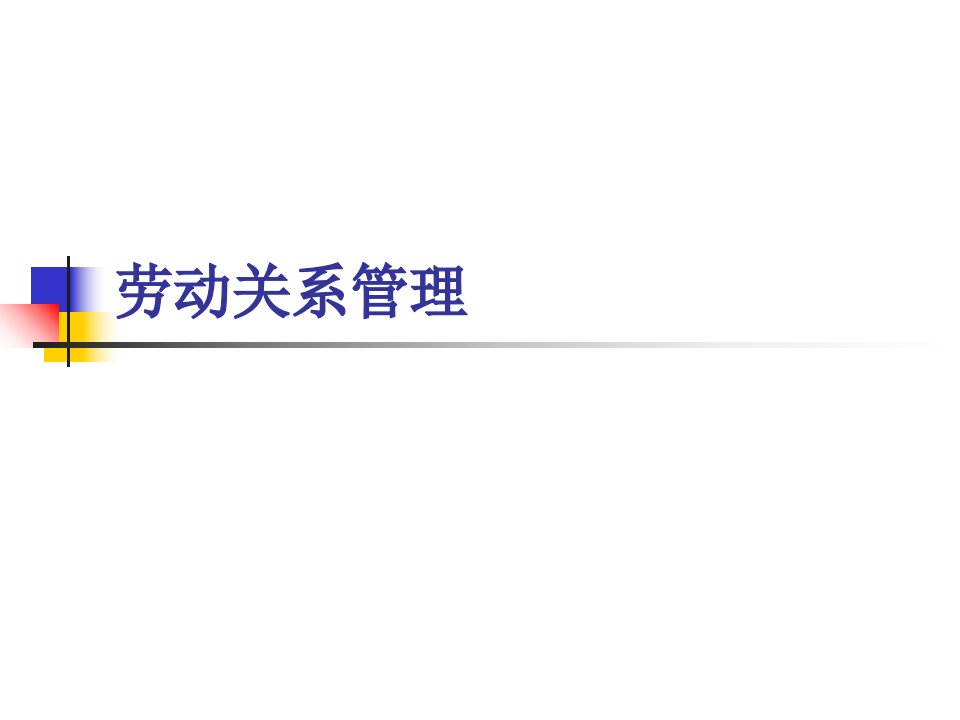 劳动关系管理